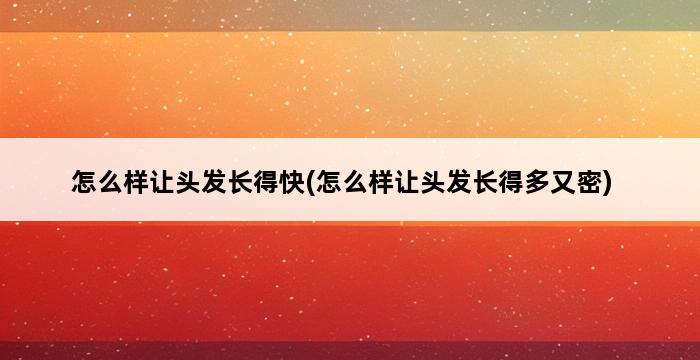 怎么样让头发长得快(怎么样让头发长得多又密)